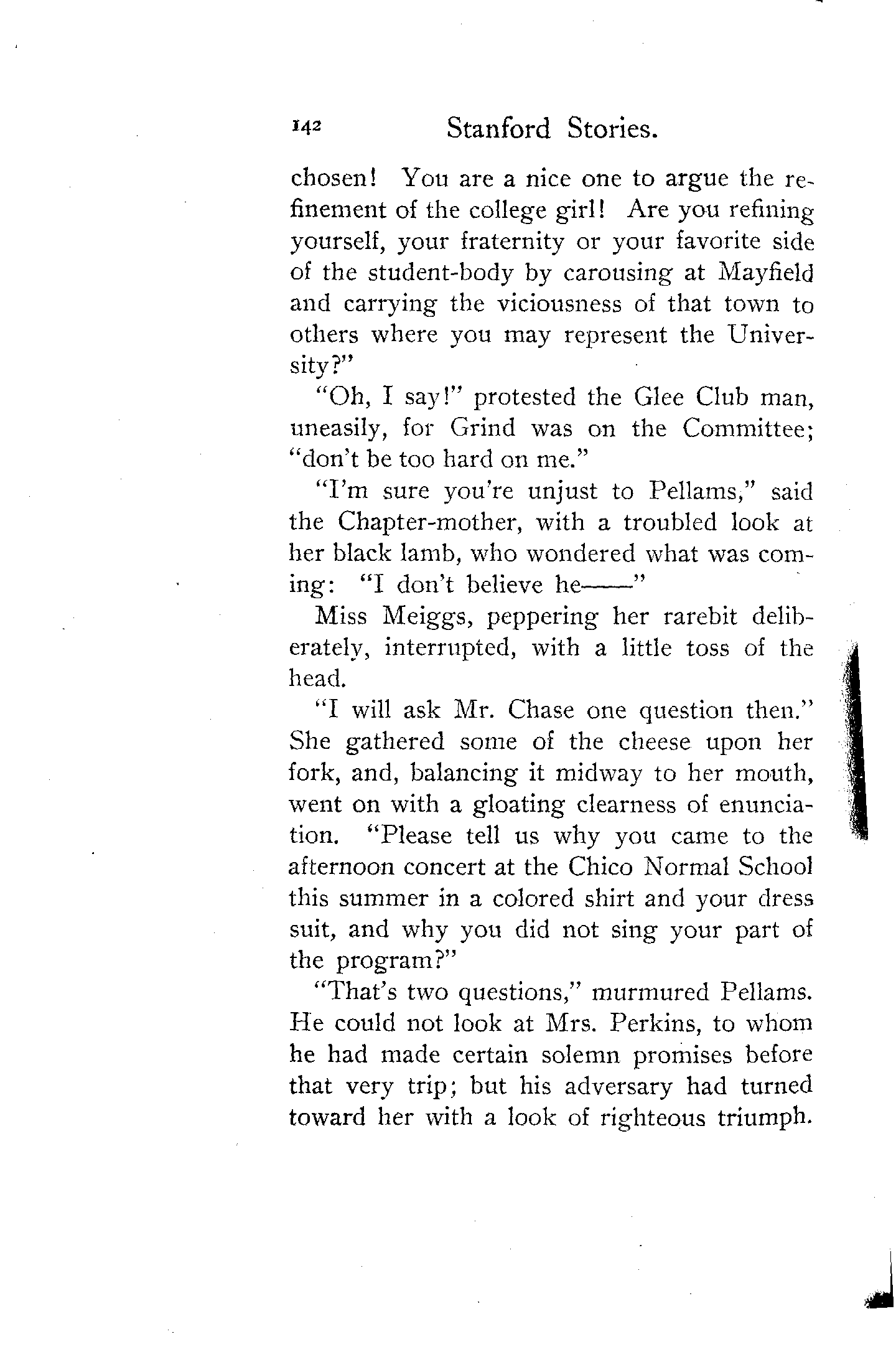 142 Stanford Stories.

chosen! You are a nice one to argue the refinement of the college girl! Are you refining yourself, your fraternity or your favorite side of the student-body by carousing at Mayfield and carrying the viciousness of that town to others where you may represent the University?"

"Oh, I say!" protested the Glee Club man, uneasily, for Grind was on the Committee; "don't be too hard on me."

"I'm sure you're unjust to Pellams," said the Chapter-mother, with a troubled look at her black lamb, who wondered what was coming: "I don't believe he——"

Miss Meiggs, peppering her rarebit deliberately, interrupted, with a little toss of the head.

"I will ask Mr. Chase one question then." She gathered some of the cheese upon her fork, and, balancing it midway to her mouth, went on with a gloating clearness of enunciation. "Please tell us why you came to the afternoon concert at the Chico Normal School this summer in a colored shirt and your dress suit, and why you did not sing your part of the program?"

"That's two questions," murmured Pellams. He could not look at Mrs. Perkins, to whom he had made certain solemn promises before that very trip; but his adversary had turned toward her with a look of righteous triumph.